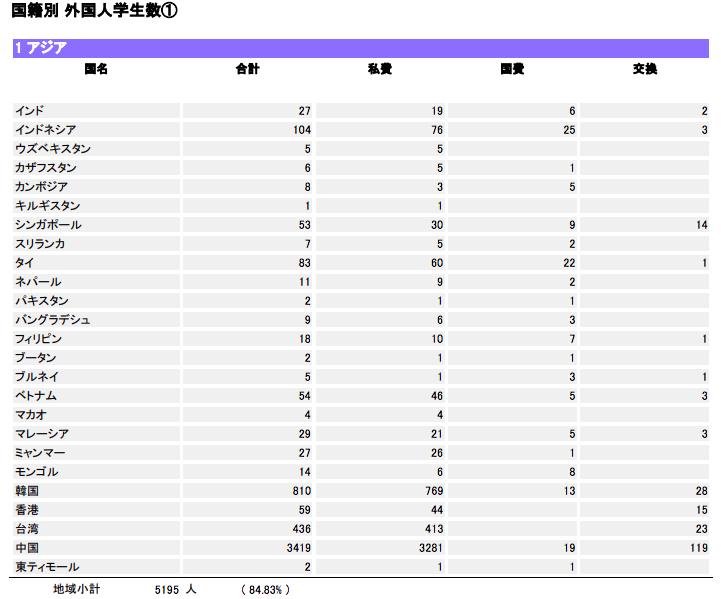 国籍別 外国人学生数①

1 アジア

| 国名 | 合計 | 私費 | 国費 | 交換 |
|---|---|---|---|---|
| インド | 27 | 19 | 6 | 2 |
| インドネシア | 104 | 76 | 25 | 3 |
| ウズベキスタン | 5 | 5 | | |
| カザフスタン | 6 | 5 | 1 | |
| カンボジア | 8 | 3 | 5 | |
| キルギスタン | 1 | 1 | | |
| シンガポール | 53 | 30 | 9 | 14 |
| スリランカ | 7 | 5 | 2 | |
| タイ | 83 | 60 | 22 | 1 |
| ネパール | 11 | 9 | 2 | |
| パキスタン | 2 | 1 | 1 | |
| バングラデシュ | 9 | 6 | 3 | |
| フィリピン | 18 | 10 | 7 | 1 |
| ブータン | 2 | 1 | 1 | |
| ブルネイ | 5 | 1 | 3 | 1 |
| ベトナム | 54 | 46 | 5 | 3 |
| マカオ | 4 | 4 | | |
| マレーシア | 29 | 21 | 5 | 3 |
| ミャンマー | 27 | 26 | 1 | |
| モンゴル | 14 | 6 | 8 | |
| 韓国 | 810 | 769 | 13 | 28 |
| 香港 | 59 | 44 | | 15 |
| 台湾 | 436 | 413 | | 23 |
| 中国 | 3419 | 3281 | 19 | 119 |
| 東ティモール | 2 | 1 | 1 | |

地域小計 5195 人 ( 84.83% )